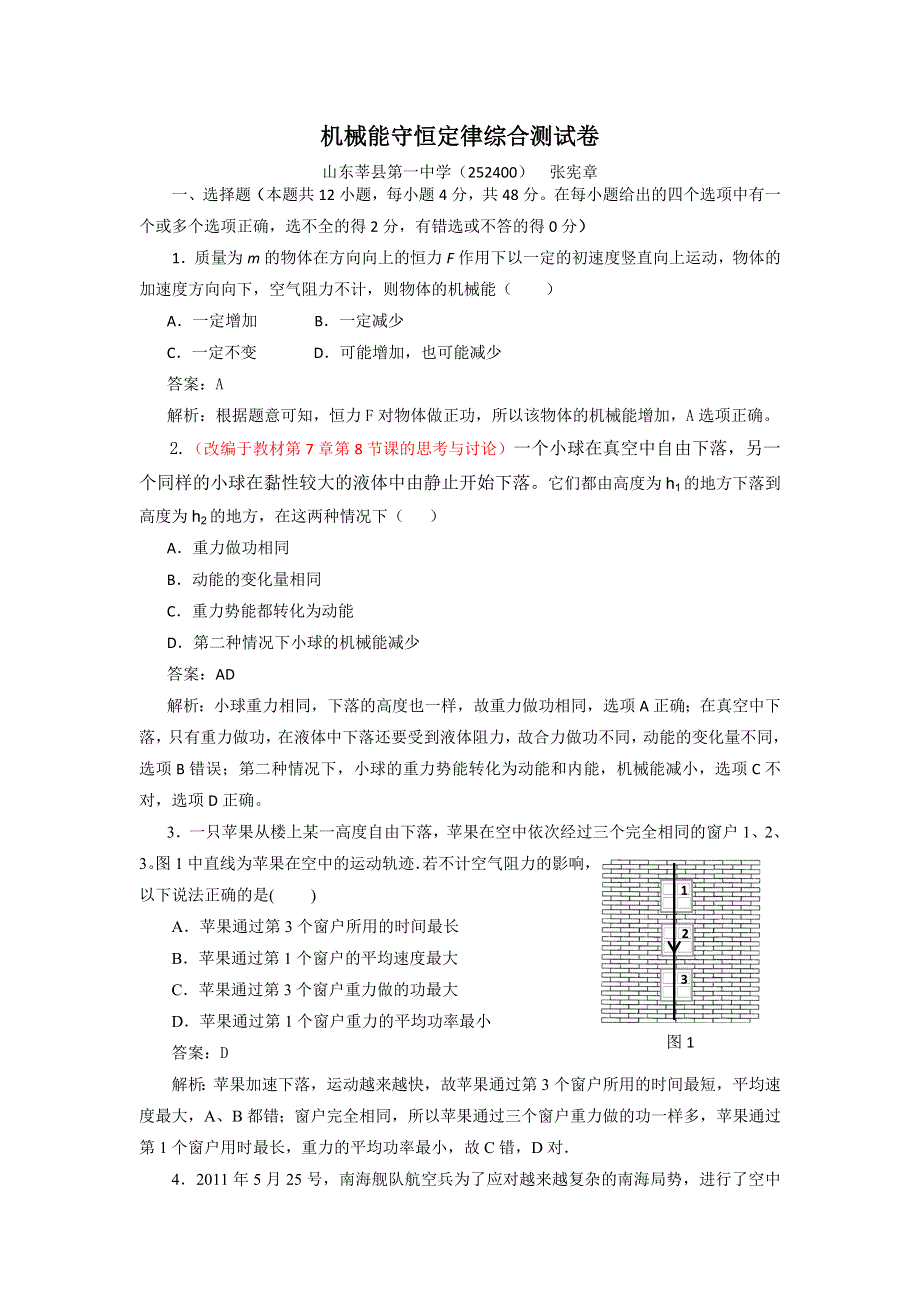 机械能守恒定律综合测试卷

山东莘县第一中学（252400）　张宪章

一、选择题（本题共 12 小题，每小题 4 分，共 48 分。在每小题给出的四个选项中有一个或多个选项正确，选不全的得 2 分，有错选或不答的得 0 分）

1．质量为 $m$ 的物体在方向向上的恒力 $F$ 作用下以一定的初速度竖直向上运动，物体的加速度方向向下，空气阻力不计，则物体的机械能（　　）

A．一定增加　　B．一定减少

C．一定不变　　D．可能增加，也可能减少

答案：A

解析：根据题意可知，恒力 F 对物体做正功，所以该物体的机械能增加，A 选项正确。

2.（改编于教材第 7 章第 8 节课的思考与讨论）一个小球在真空中自由下落，另一个同样的小球在黏性较大的液体中由静止开始下落。它们都由高度为 $h_1$ 的地方下落到高度为 $h_2$ 的地方，在这两种情况下（　　）

A．重力做功相同

B．动能的变化量相同

C．重力势能都转化为动能

D．第二种情况下小球的机械能减少

答案：AD

解析：小球重力相同，下落的高度也一样，故重力做功相同，选项 A 正确；在真空中下落，只有重力做功，在液体中下落还要受到液体阻力，故合力做功不同，动能的变化量不同，选项 B 错误；第二种情况下，小球的重力势能转化为动能和内能，机械能减小，选项 C 不对，选项 D 正确。

3．一只苹果从楼上某一高度自由下落，苹果在空中依次经过三个完全相同的窗户 1、2、3.图 1 中直线为苹果在空中的运动轨迹.若不计空气阻力的影响，以下说法正确的是(　　)

A．苹果通过第 3 个窗户所用的时间最长

B．苹果通过第 1 个窗户的平均速度最大

C．苹果通过第 3 个窗户重力做的功最大

D．苹果通过第 1 个窗户重力的平均功率最小

1
2
3
图 1

答案：D

解析：苹果加速下落，运动越来越快，故苹果通过第 3 个窗户所用的时间最短，平均速度最大，A、B 都错；窗户完全相同，所以苹果通过三个窗户重力做的功一样多，苹果通过第 1 个窗户用时最长，重力的平均功率最小，故 C 错，D 对.

4．2011 年 5 月 25 号，南海舰队航空兵为了应对越来越复杂的南海局势，进行了空中